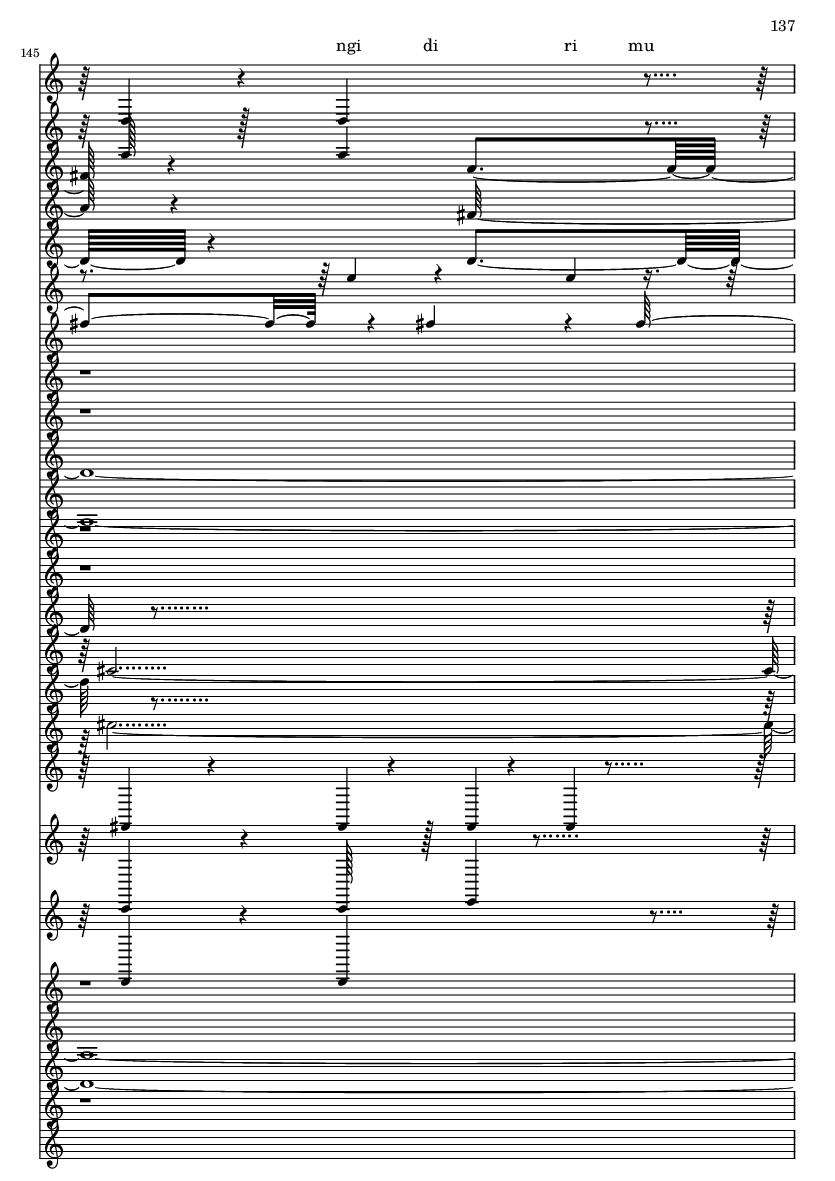 137

145

ngi di ri mu